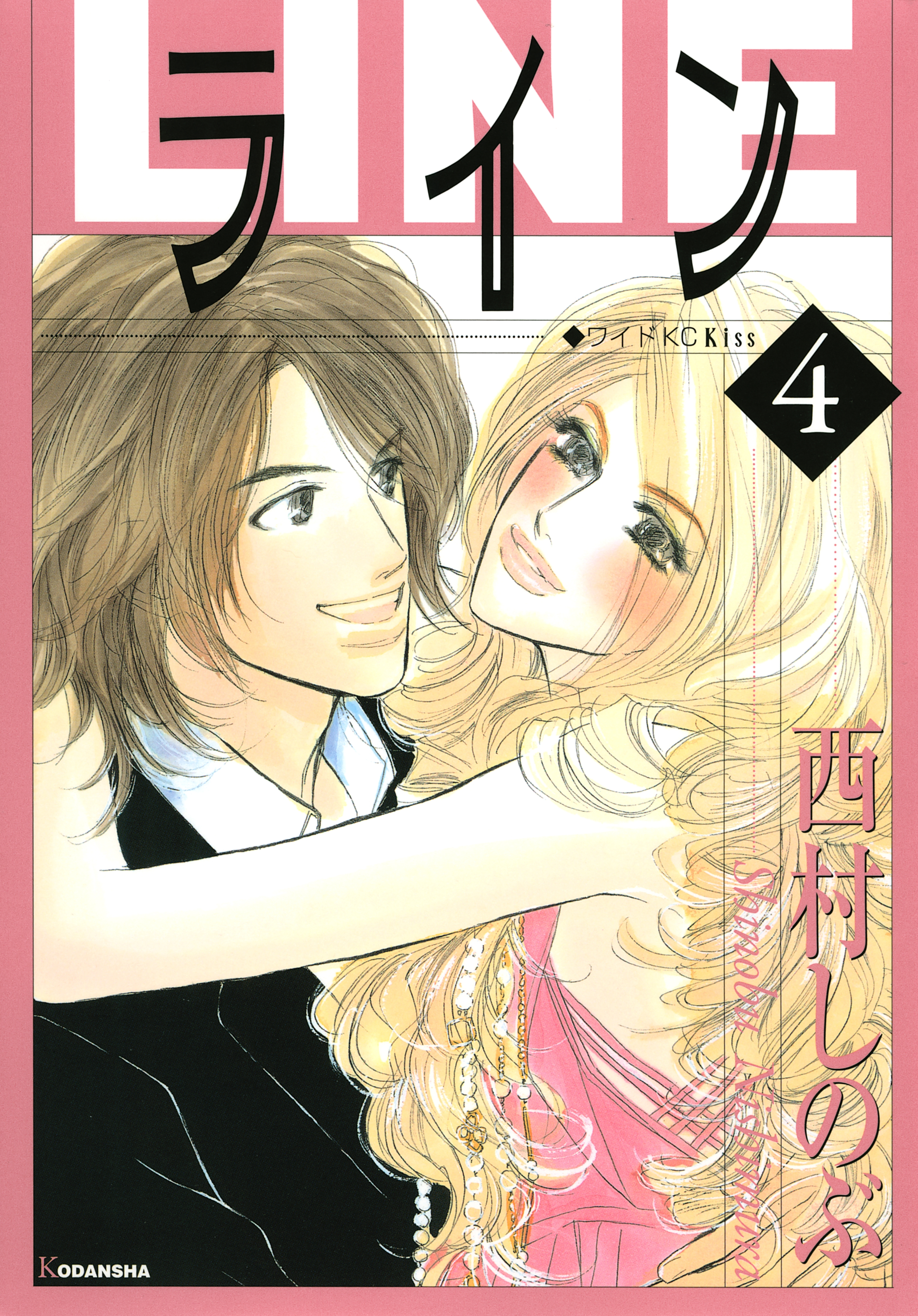 LINE
ライン
◆ワイドKC Kiss
4
西村しのぶ
Shinobu Nishimura
KODANSHA